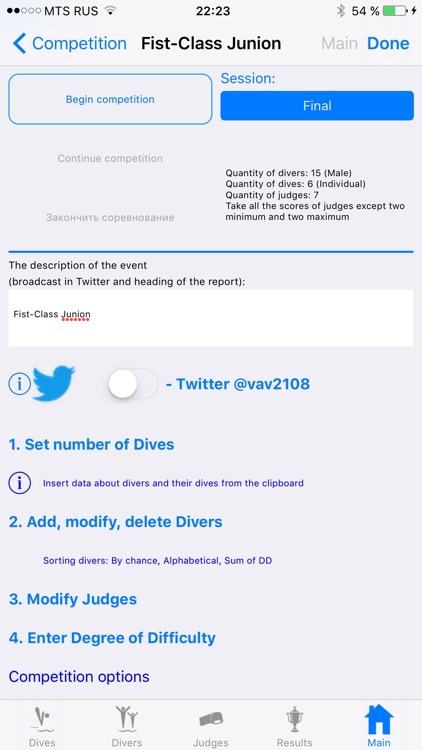 MTS RUS 22:23 54 %

Competition Fist-Class Junion Main Done

Begin competition

Session:

Final

Continue competition

Закончить соревнование

Quantity of divers: 15 (Male)
Quantity of dives: 6 (Individual)
Quantity of judges: 7
Take all the scores of judges except two minimum and two maximum

The description of the event
(broadcast in Twitter and heading of the report):

Fist-Class Junion

- Twitter @vav2108

1. Set number of Dives

Insert data about divers and their dives from the clipboard

2. Add, modify, delete Divers

Sorting divers: By chance, Alphabetical, Sum of DD

3. Modify Judges

4. Enter Degree of Difficulty

Competition options

Dives Divers Judges Results Main